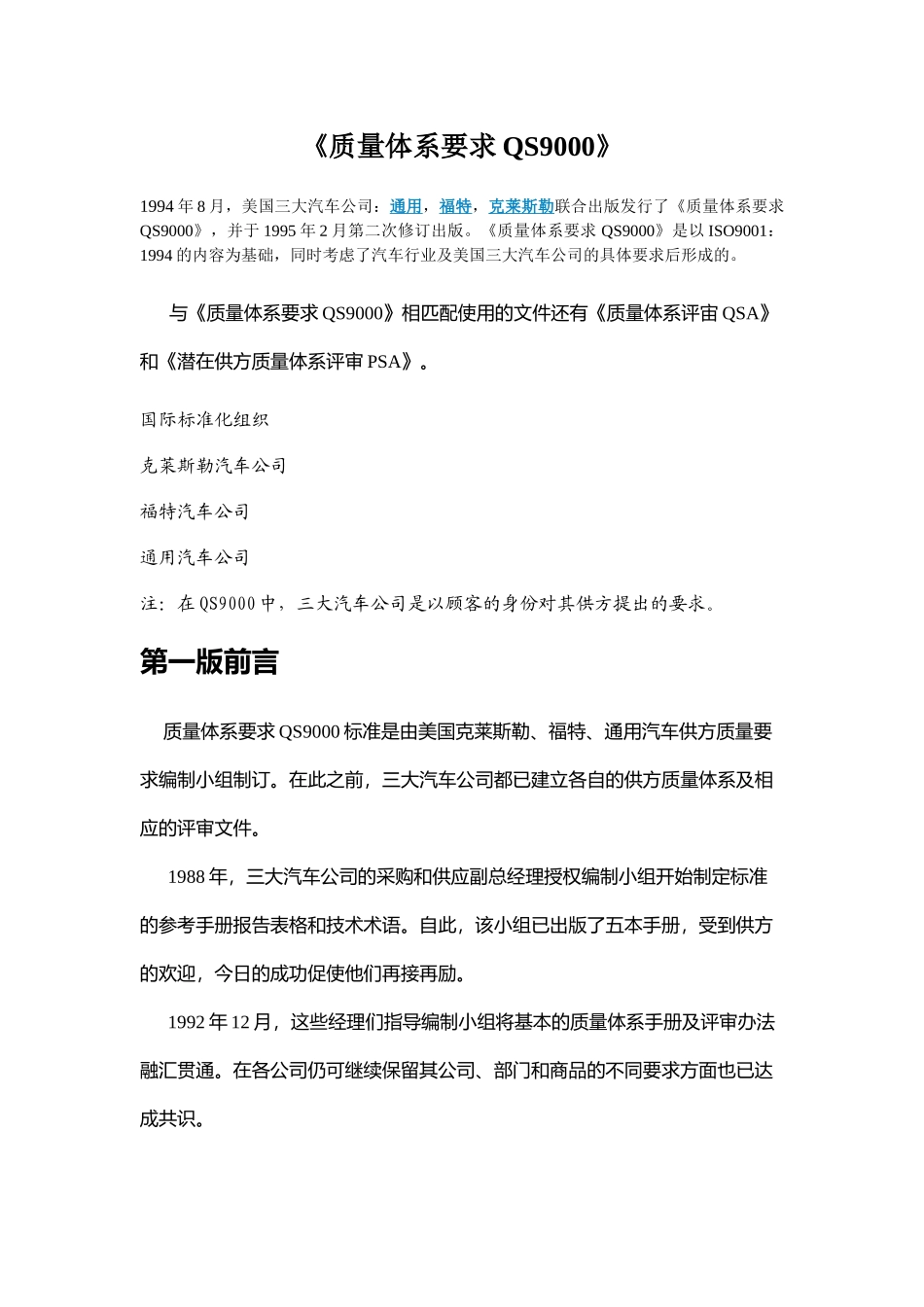 《质量体系要求 QS9000》

1994 年 8 月，美国三大汽车公司：通用，福特，克莱斯勒联合出版发行了《质量体系要求 QS9000》，并于 1995 年 2 月第二次修订出版。《质量体系要求 QS9000》是以 ISO9001：1994 的内容为基础，同时考虑了汽车行业及美国三大汽车公司的具体要求后形成的。

与《质量体系要求 QS9000》相匹配使用的文件还有《质量体系评审 QSA》和《潜在供方质量体系评审 PSA》。

国际标准化组织

克莱斯勒汽车公司

福特汽车公司

通用汽车公司

注：在 QS9000 中，三大汽车公司是以顾客的身份对其供方提出的要求。

第一版前言

质量体系要求 QS9000 标准是由美国克莱斯勒、福特、通用汽车供方质量要求编制小组制订。在此之前，三大汽车公司都已建立各自的供方质量体系及相应的评审文件。

1988 年，三大汽车公司的采购和供应副总经理授权编制小组开始制定标准的参考手册报告表格和技术术语。自此，该小组已出版了五本手册，受到供方的欢迎，今日的成功促使他们再接再励。

1992 年 12 月，这些经理们指导编制小组将基本的质量体系手册及评审办法融汇贯通。在各公司仍可继续保留其公司、部门和商品的不同要求方面也已达成共识。